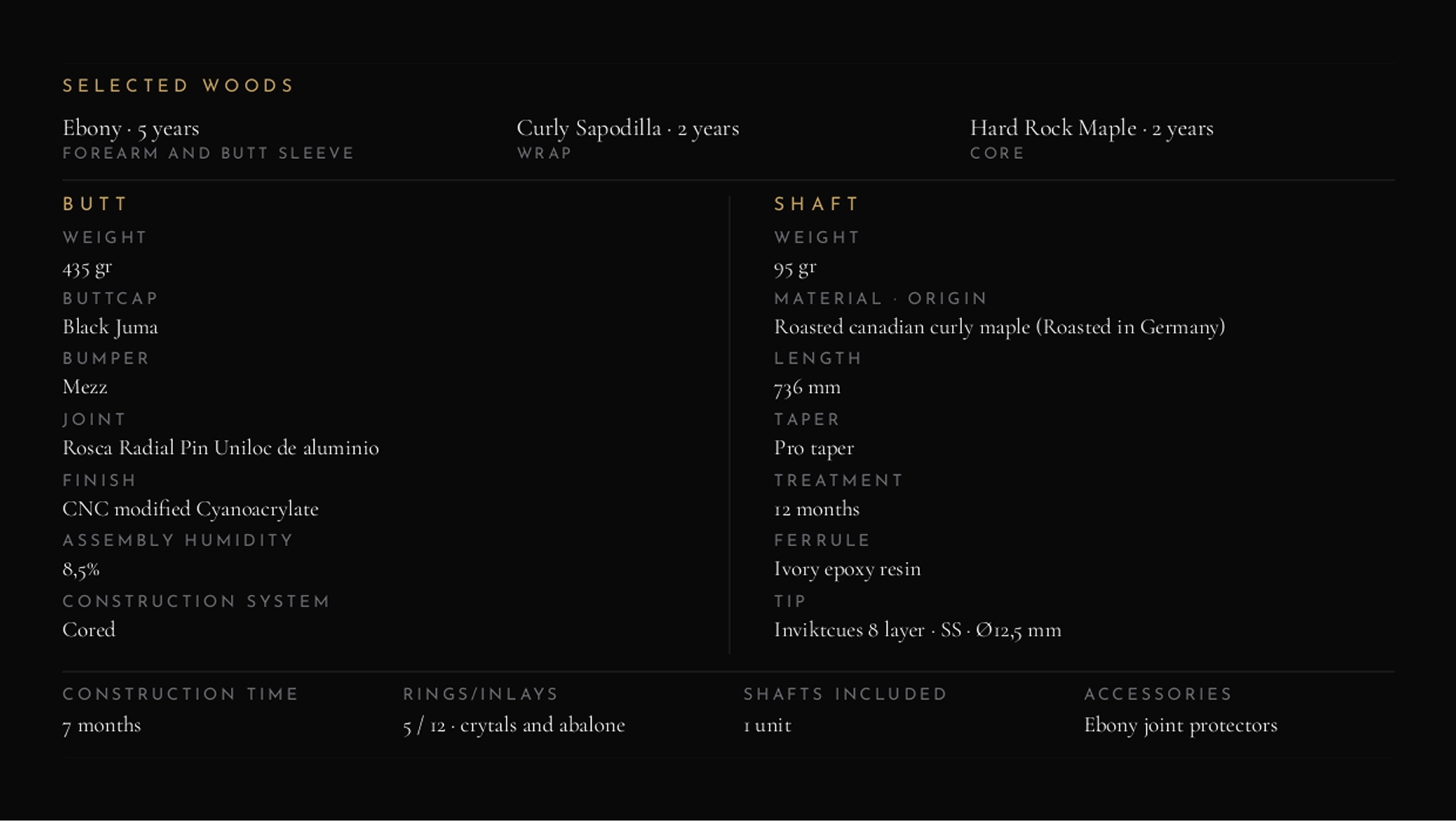 SELECTED WOODS

Ebony · 5 years
FOREARM AND BUTT SLEEVE

Curly Sapodilla · 2 years
WRAP

Hard Rock Maple · 2 years
CORE

BUTT

WEIGHT
435 gr

BUTTCAP
Black Juma

BUMPER
Mezz

JOINT
Rosca Radial Pin Uniloc de aluminio

FINISH
CNC modified Cyanoacrylate

ASSEMBLY HUMIDITY
8,5%

CONSTRUCTION SYSTEM
Cored

SHAFT

WEIGHT
95 gr

MATERIAL · ORIGIN
Roasted canadian curly maple (Roasted in Germany)

LENGTH
736 mm

TAPER
Pro taper

TREATMENT
12 months

FERRULE
Ivory epoxy resin

TIP
Inviktcues 8 layer · SS · Ø12,5 mm

CONSTRUCTION TIME
7 months

RINGS/INLAYS
5 / 12 · crytals and abalone

SHAFTS INCLUDED
1 unit

ACCESSORIES
Ebony joint protectors